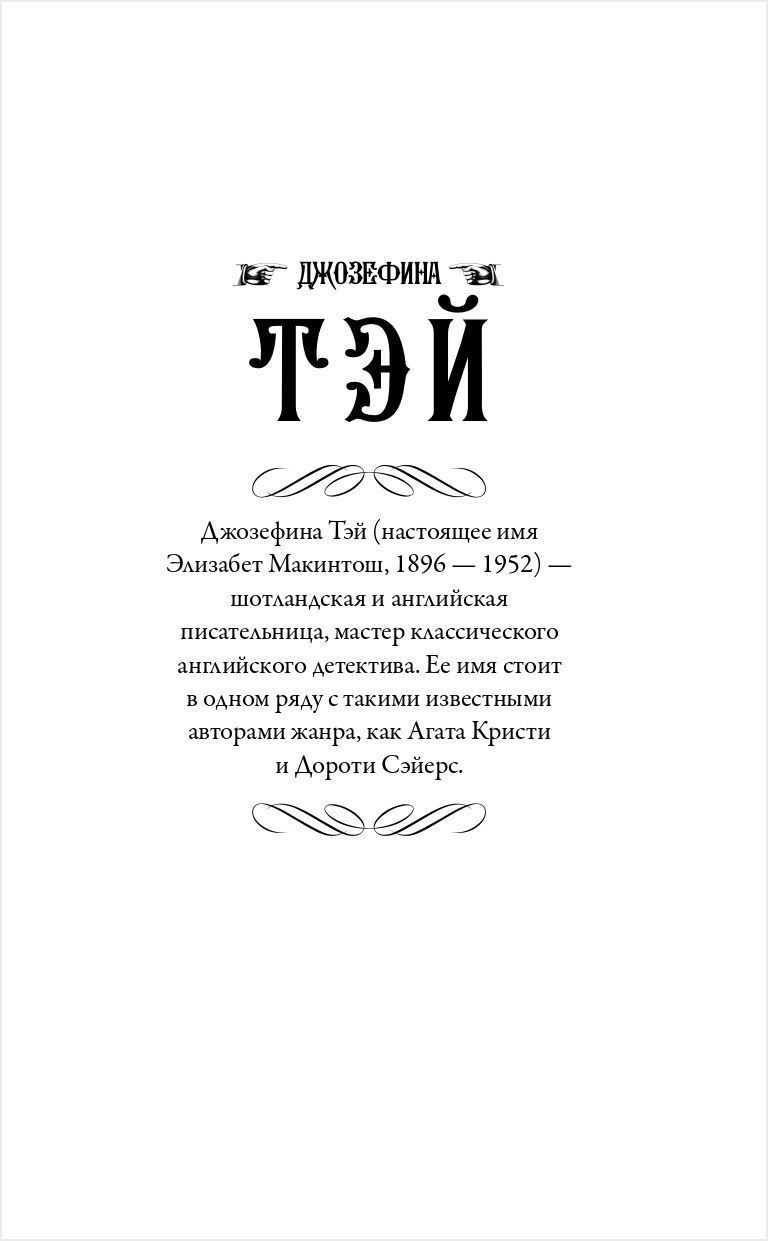 ДЖОЗЕФИНА

ТЭЙ

Джозефина Тэй (настоящее имя Элизабет Макинтош, 1896 — 1952) — шотландская и английская писательница, мастер классического английского детектива. Ее имя стоит в одном ряду с такими известными авторами жанра, как Агата Кристи и Дороти Сэйерс.